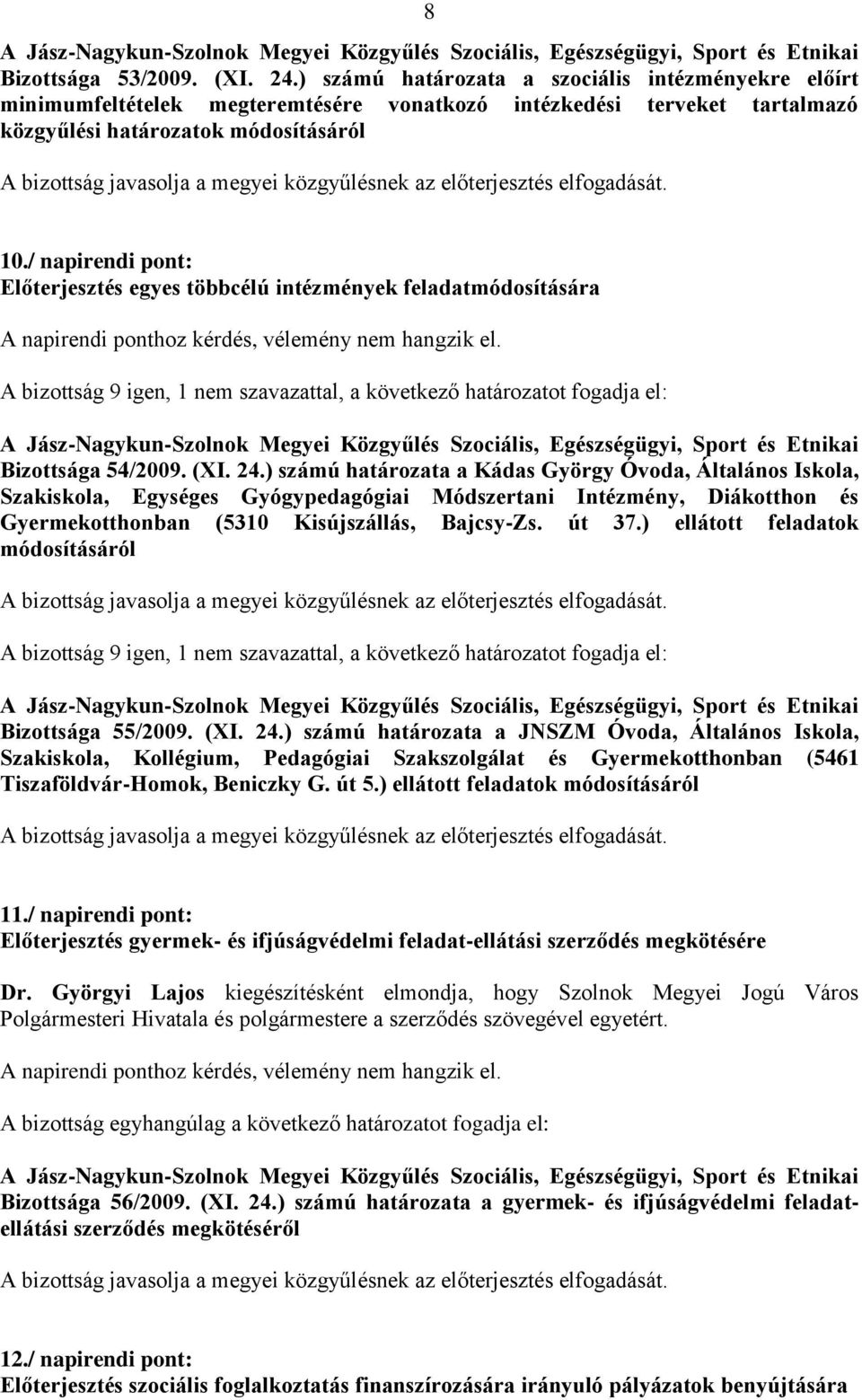 8

A Jász-Nagykun-Szolnok Megyei Közgyűlés Szociális, Egészségügyi, Sport és Etnikai Bizottsága 53/2009. (XI. 24.) számú határozata a szociális intézményekre előírt minimumfeltételek megteremtésére vonatkozó intézkedési terveket tartalmazó közgyűlési határozatok módosításáról

A bizottság javasolja a megyei közgyűlésnek az előterjesztés elfogadását.

10./ napirendi pont:
Előterjesztés egyes többcélú intézmények feladatmódosítására

A napirendi ponthoz kérdés, vélemény nem hangzik el.

A bizottság 9 igen, 1 nem szavazattal, a következő határozatot fogadja el:

A Jász-Nagykun-Szolnok Megyei Közgyűlés Szociális, Egészségügyi, Sport és Etnikai Bizottsága 54/2009. (XI. 24.) számú határozata a Kádas György Óvoda, Általános Iskola, Szakiskola, Egységes Gyógypedagógiai Módszertani Intézmény, Diákotthon és Gyermekotthonban (5310 Kisújszállás, Bajcsy-Zs. út 37.) ellátott feladatok módosításáról

A bizottság javasolja a megyei közgyűlésnek az előterjesztés elfogadását.

A bizottság 9 igen, 1 nem szavazattal, a következő határozatot fogadja el:

A Jász-Nagykun-Szolnok Megyei Közgyűlés Szociális, Egészségügyi, Sport és Etnikai Bizottsága 55/2009. (XI. 24.) számú határozata a JNSZM Óvoda, Általános Iskola, Szakiskola, Kollégium, Pedagógiai Szakszolgálat és Gyermekotthonban (5461 Tiszaföldvár-Homok, Beniczky G. út 5.) ellátott feladatok módosításáról

A bizottság javasolja a megyei közgyűlésnek az előterjesztés elfogadását.

11./ napirendi pont:
Előterjesztés gyermek- és ifjúságvédelmi feladat-ellátási szerződés megkötésére

Dr. Györgyi Lajos kiegészítésként elmondja, hogy Szolnok Megyei Jogú Város Polgármesteri Hivatala és polgármestere a szerződés szövegével egyetért.

A napirendi ponthoz kérdés, vélemény nem hangzik el.

A bizottság egyhangúlag a következő határozatot fogadja el:

A Jász-Nagykun-Szolnok Megyei Közgyűlés Szociális, Egészségügyi, Sport és Etnikai Bizottsága 56/2009. (XI. 24.) számú határozata a gyermek- és ifjúságvédelmi feladat-ellátási szerződés megkötéséről

A bizottság javasolja a megyei közgyűlésnek az előterjesztés elfogadását.

12./ napirendi pont:
Előterjesztés szociális foglalkoztatás finanszírozására irányuló pályázatok benyújtására